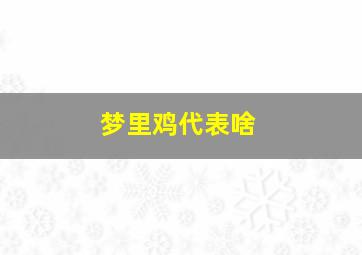 梦里鸡代表啥